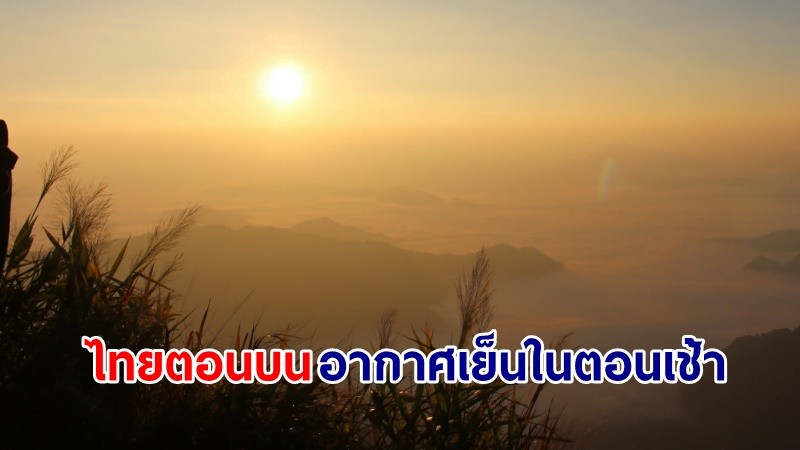 ไทยตอนบน อากาศเย็นในตอนเช้า